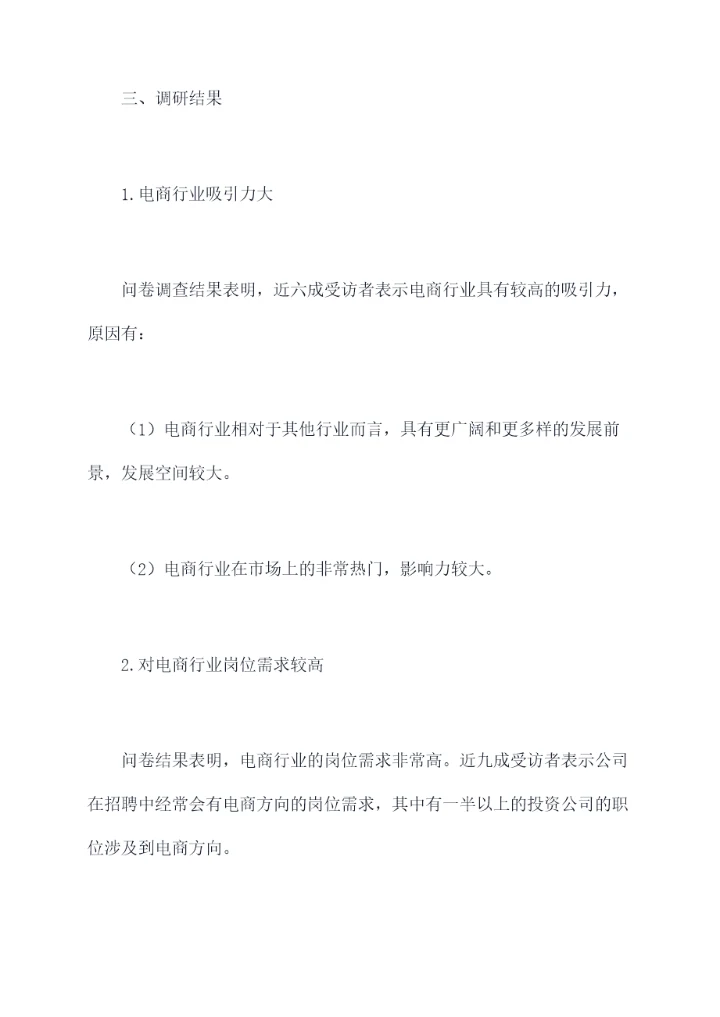 三、调研结果

1.电商行业吸引力大

问卷调查结果表明，近六成受访者表示电商行业具有较高的吸引力，原因有：

（1）电商行业相对于其他行业而言，具有更广阔和更多样的发展前景，发展空间较大。

（2）电商行业在市场上的非常热门，影响力较大。

2.对电商行业岗位需求较高

问卷结果表明，电商行业的岗位需求非常高。近九成受访者表示公司在招聘中经常会有电商方向的岗位需求，其中有一半以上的投资公司的职位涉及到电商方向。